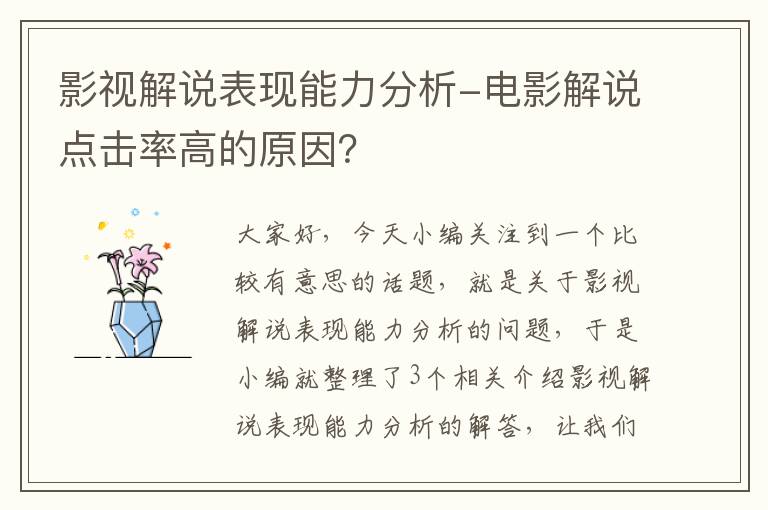 影视解说表现能力分析-电影解说点击率高的原因?

大家好，今天小编关注到一个比较有意思的话题，就是关于影视解说表现能力分析的问题，于是小编就整理了3个相关介绍影视解说表现能力分析的解答，让我们